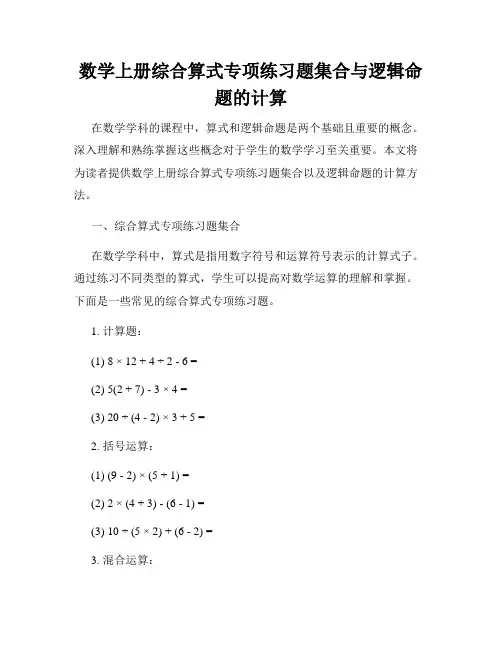 数学上册综合算式专项练习题集合与逻辑命题的计算

在数学学科的课程中，算式和逻辑命题是两个基础且重要的概念。深入理解和熟练掌握这些概念对于学生的数学学习至关重要。本文将为读者提供数学上册综合算式专项练习题集合以及逻辑命题的计算方法。

一、综合算式专项练习题集合

在数学学科中，算式是指用数字符号和运算符号表示的计算式子。通过练习不同类型的算式，学生可以提高对数学运算的理解和掌握。下面是一些常见的综合算式专项练习题。

1. 计算题：

(1) $8 \times 12 + 4 \div 2 - 6 =$

(2) $5(2 + 7) - 3 \times 4 =$

(3) $20 \div (4 - 2) \times 3 + 5 =$

2. 括号运算：

(1) $(9 - 2) \times (5 + 1) =$

(2) $2 \times (4 + 3) - (6 - 1) =$

(3) $10 \div (5 \times 2) + (6 - 2) =$

3. 混合运算：